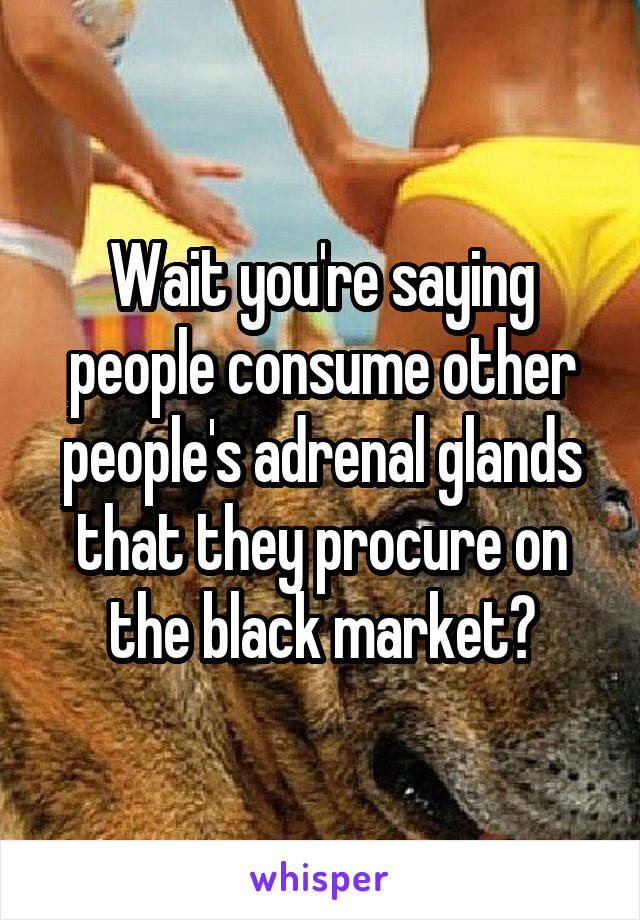 Wait you're saying people consume other people's adrenal glands that they procure on the black market?

whisper